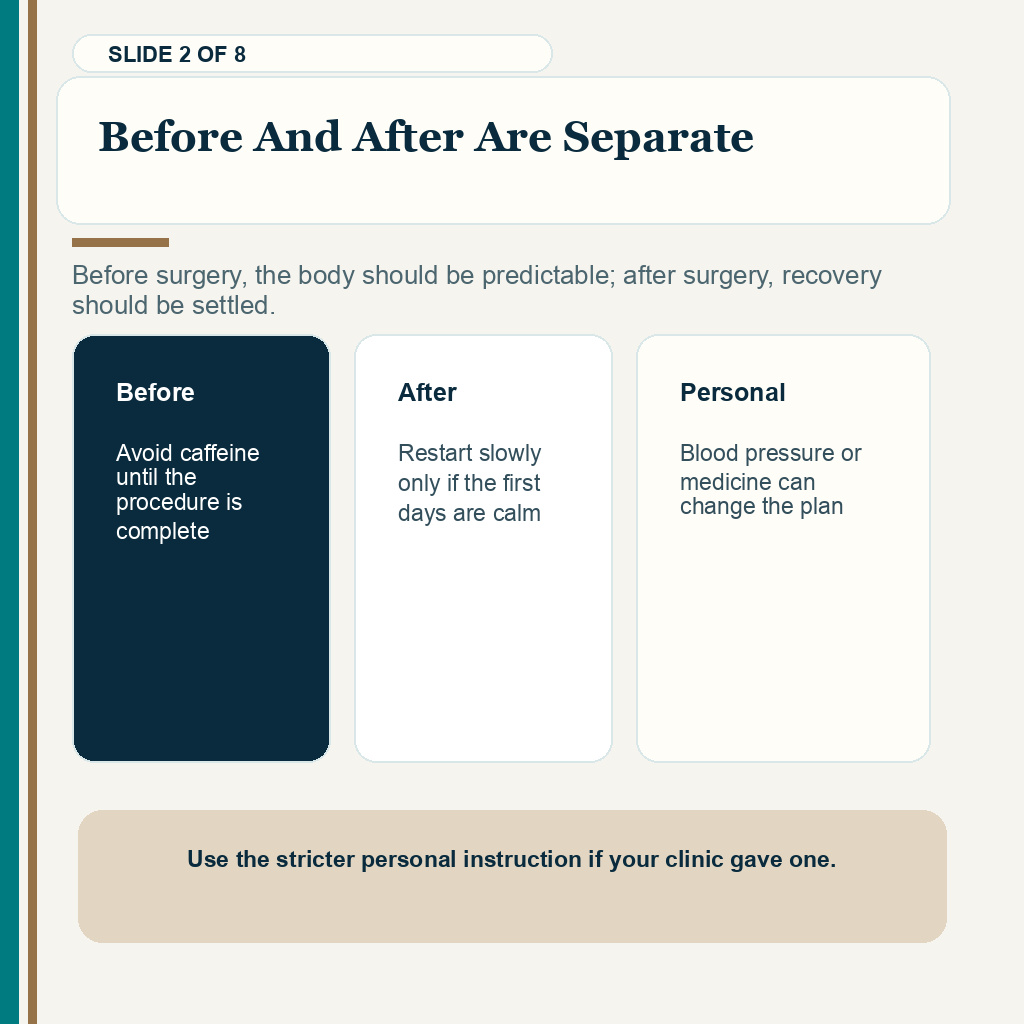 SLIDE 2 OF 8

Before And After Are Separate

Before surgery, the body should be predictable; after surgery, recovery should be settled.

Before

Avoid caffeine until the procedure is complete

After

Restart slowly only if the first days are calm

Personal

Blood pressure or medicine can change the plan

Use the stricter personal instruction if your clinic gave one.